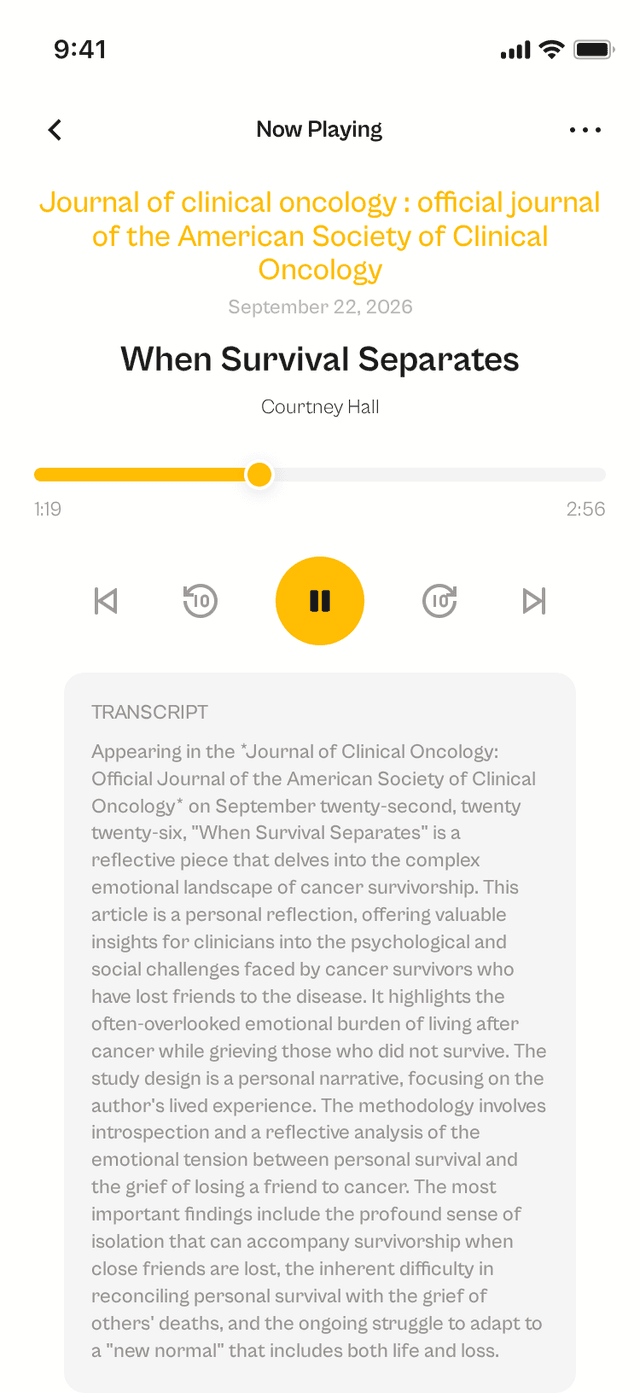 9:41

Now Playing

Journal of clinical oncology : official journal of the American Society of Clinical Oncology

September 22, 2026

When Survival Separates

Courtney Hall

1:19

2:56

10

10

TRANSCRIPT

Appearing in the *Journal of Clinical Oncology: Official Journal of the American Society of Clinical Oncology* on September twenty-second, twenty twenty-six, "When Survival Separates" is a reflective piece that delves into the complex emotional landscape of cancer survivorship. This article is a personal reflection, offering valuable insights for clinicians into the psychological and social challenges faced by cancer survivors who have lost friends to the disease. It highlights the often-overlooked emotional burden of living after cancer while grieving those who did not survive. The study design is a personal narrative, focusing on the author's lived experience. The methodology involves introspection and a reflective analysis of the emotional tension between personal survival and the grief of losing a friend to cancer. The most important findings include the profound sense of isolation that can accompany survivorship when close friends are lost, the inherent difficulty in reconciling personal survival with the grief of others' deaths, and the ongoing struggle to adapt to a "new normal" that includes both life and loss.